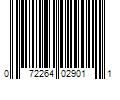 0 72264 02901 1